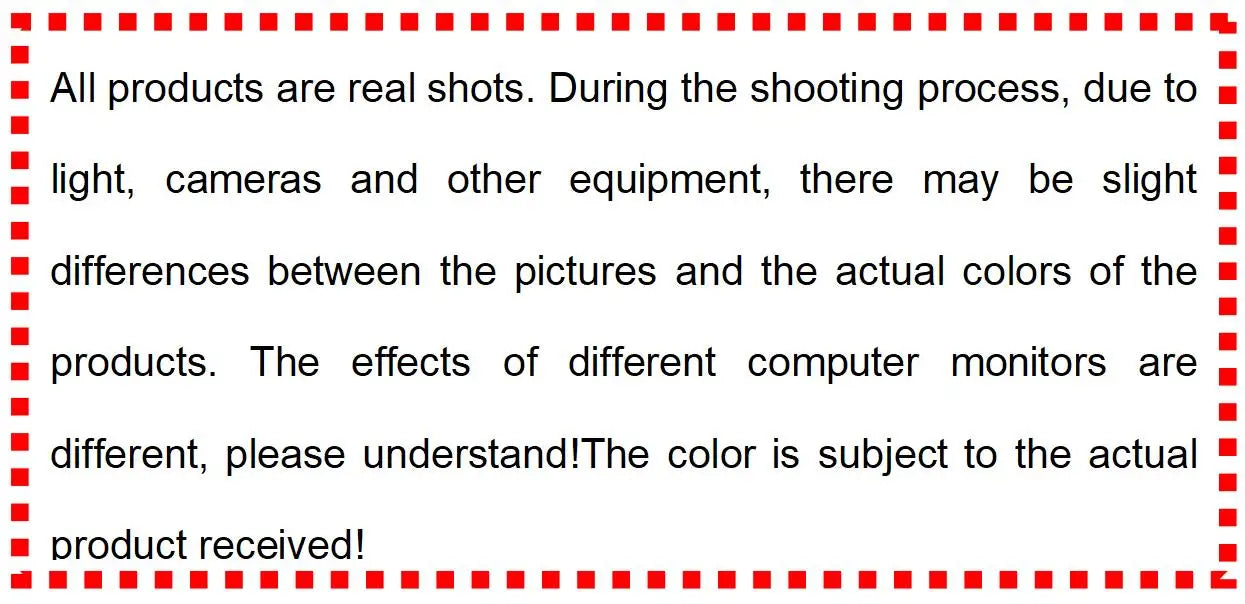 All products are real shots. During the shooting process, due to light, cameras and other equipment, there may be slight differences between the pictures and the actual colors of the products. The effects of different computer monitors are different, please understand!The color is subject to the actual product received!